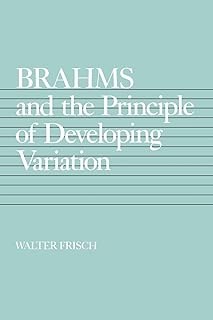 BRAHMS
and the Principle of Developing Variation

WALTER FRISCH